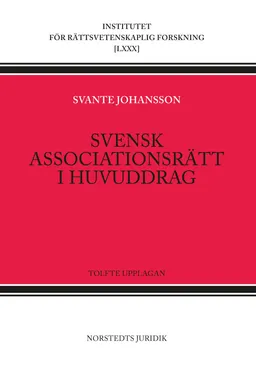 INSTITUTET
FÖR RÄTTSVETENSKAPLIG FORSKNING
[LXXX]

SVANTE JOHANSSON

SVENSK
ASSOCIATIONSRÄTT
I HUVUDDRAG

TOLFTE UPPLAGAN

NORSTEDTS JURIDIK